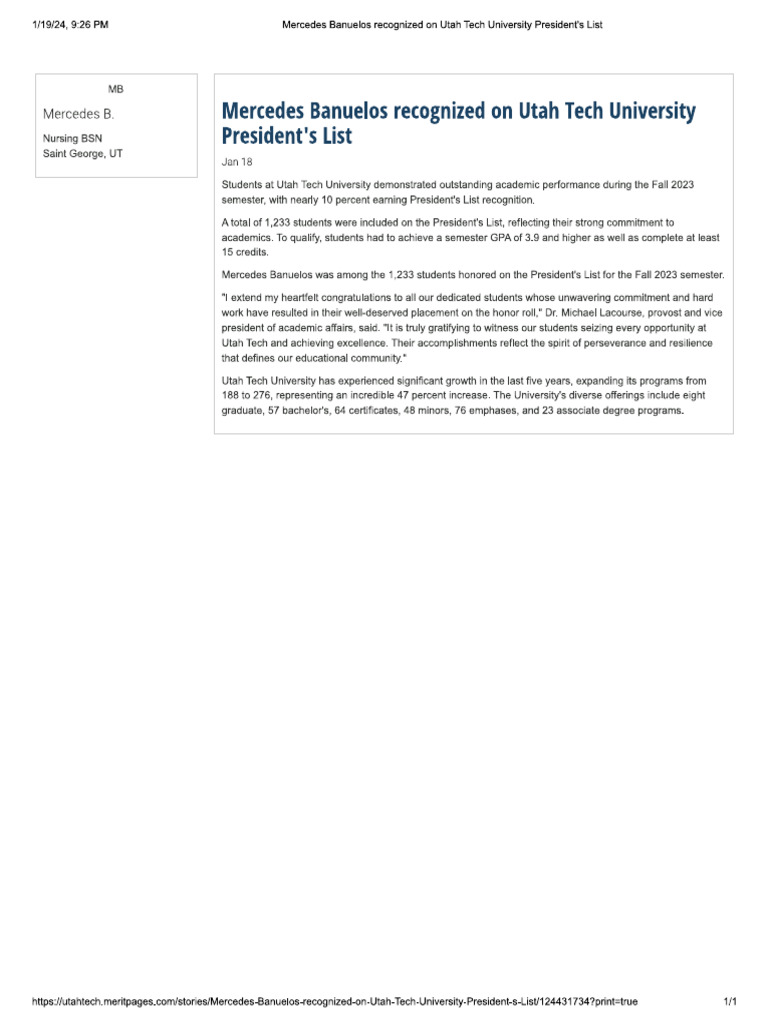 1/19/24, 9:26 PM

Mercedes Banuelos recognized on Utah Tech University President's List

MB

Mercedes B.

Nursing BSN
Saint George, UT

Mercedes Banuelos recognized on Utah Tech University President's List

Jan 18

Students at Utah Tech University demonstrated outstanding academic performance during the Fall 2023 semester, with nearly 10 percent earning President's List recognition.

A total of 1,233 students were included on the President's List, reflecting their strong commitment to academics. To qualify, students had to achieve a semester GPA of 3.9 and higher as well as complete at least 15 credits.

Mercedes Banuelos was among the 1,233 students honored on the President's List for the Fall 2023 semester.

"I extend my heartfelt congratulations to all our dedicated students whose unwavering commitment and hard work have resulted in their well-deserved placement on the honor roll," Dr. Michael Lacourse, provost and vice president of academic affairs, said. "It is truly gratifying to witness our students seizing every opportunity at Utah Tech and achieving excellence. Their accomplishments reflect the spirit of perseverance and resilience that defines our educational community."

Utah Tech University has experienced significant growth in the last five years, expanding its programs from 188 to 276, representing an incredible 47 percent increase. The University's diverse offerings include eight graduate, 57 bachelor's, 64 certificates, 48 minors, 76 emphases, and 23 associate degree programs.

https://utahtech.meritpages.com/stories/Mercedes-Banuelos-recognized-on-Utah-Tech-University-President-s-List/124431734?print=true

1/1